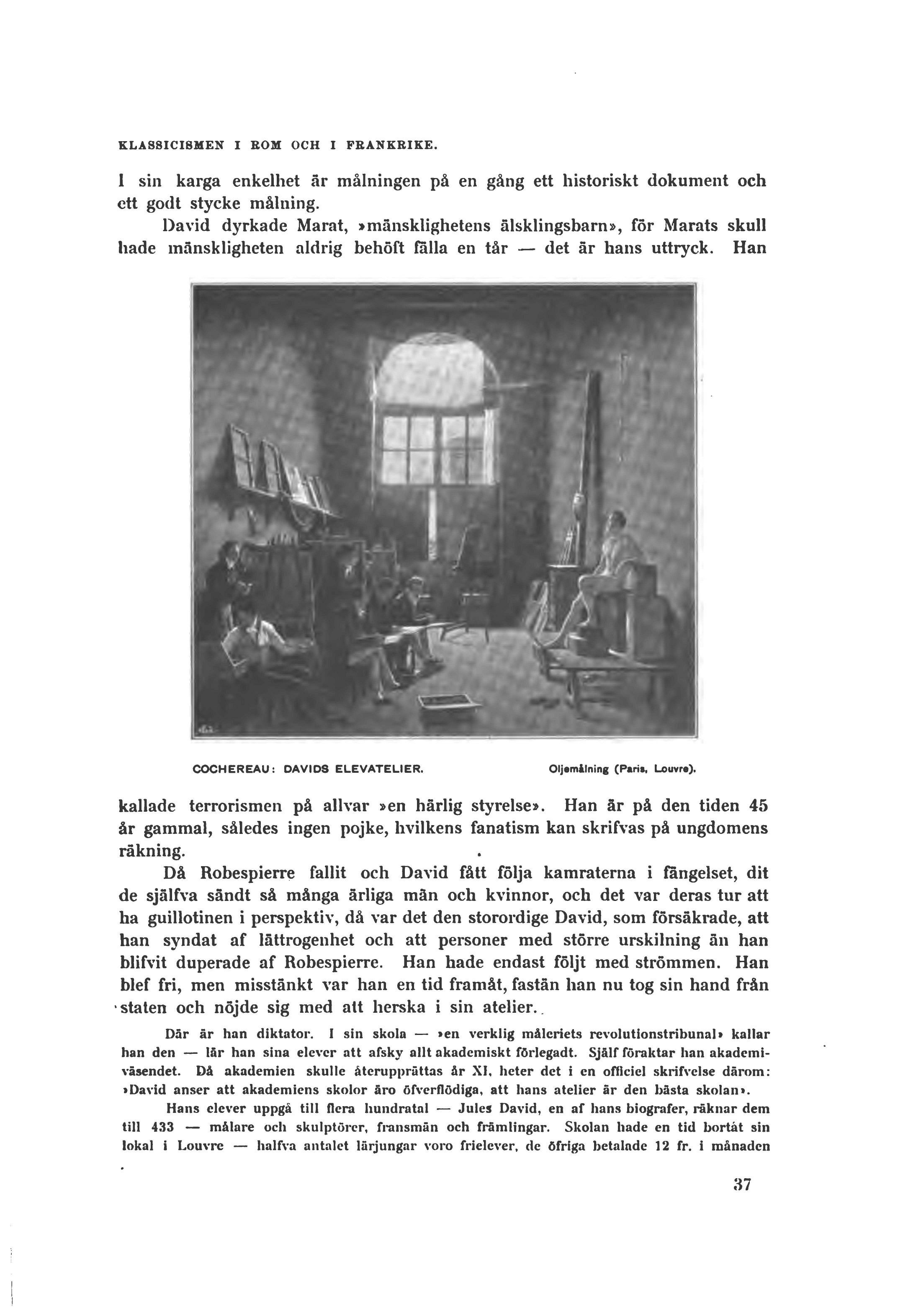 KLASSICISMEN I ROM OCH I FRANKRIKE.

I sin karga enkelhet är målningen på en gång ett historiskt dokument och ett godt stycke målning.

David dyrkade Marat, »mänsklighetens älsklingsbarn», för Marats skull hade mänskligheten aldrig behöft fälla en tår — det är hans uttryck. Han

COCHEREAU: DAVIDS ELEVATELIER. Oljemålning (Paris, Louvre).

kallade terrorismen på allvar »en härlig styrelse». Han är på den tiden 45 år gammal, således ingen pojke, hvilkens fanatism kan skrifvas på ungdomens räkning.

Då Robespierre fallit och David fått följa kamraterna i fängelset, dit de själfva sändt så många ärliga män och kvinnor, och det var deras tur att ha guillotinen i perspektiv, då var det den storordige David, som försäkrade, att han syndat af lättrogenhet och att personer med större urskilning än han blifvit duperade af Robespierre. Han hade endast följt med strömmen. Han blef fri, men misstänkt var han en tid framåt, fastän han nu tog sin hand från staten och nöjde sig med att herska i sin atelier.

Där är han diktator. I sin skola — »en verklig måleriets revolutionstribunal» kallar han den — lär han sina elever att afsky allt akademiskt förlegadt. Själf föraktar han akademiväsendet. Då akademien skulle återupprättas år XI, heter det i en officiel skrifvelse därom: »David anser att akademiens skolor äro öfverflödiga, att hans atelier är den bästa skolan».

Hans elever uppgå till flera hundratal — Jules David, en af hans biografer, räknar dem till 433 — målare och skulptörer, fransmän och främlingar. Skolan hade en tid bortåt sin lokal i Louvre — halfva antalet lärjungar voro frielever, de öfriga betalade 12 fr. i månaden

37